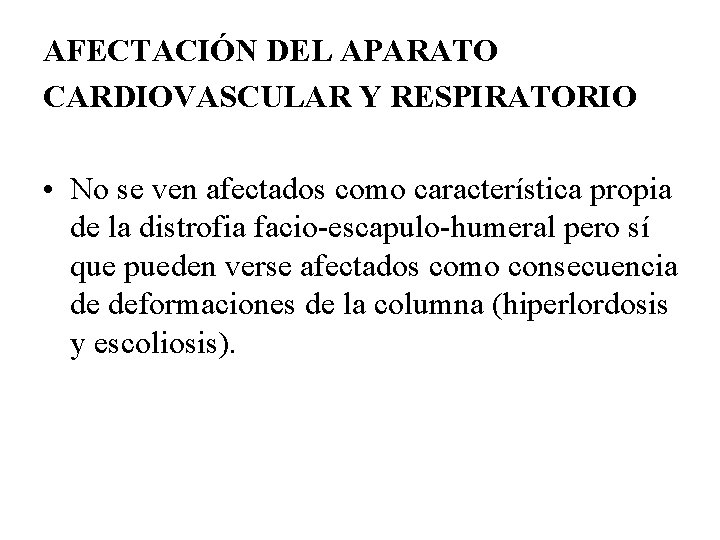 AFECTACIÓN DEL APARATO CARDIOVASCULAR Y RESPIRATORIO

• No se ven afectados como característica propia de la distrofia facio-escapulo-humeral pero sí que pueden verse afectados como consecuencia de deformaciones de la columna (hiperlordosis y escoliosis).